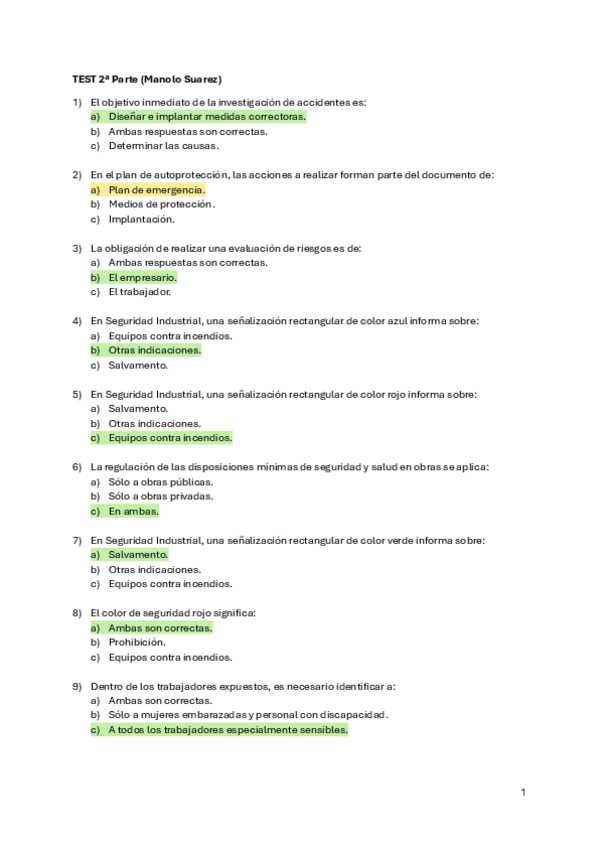 TEST 2ª Parte (Manolo Suarez)

1) El objetivo inmediato de la investigación de accidentes es:
a) Diseñar e implantar medidas correctoras.
b) Ambas respuestas son correctas.
c) Determinar las causas.

2) En el plan de autoprotección, las acciones a realizar forman parte del documento de:
a) Plan de emergencia.
b) Medios de protección.
c) Implantación.

3) La obligación de realizar una evaluación de riesgos es de:
a) Ambas respuestas son correctas.
b) El empresario.
c) El trabajador.

4) En Seguridad Industrial, una señalización rectangular de color azul informa sobre:
a) Equipos contra incendios.
b) Otras indicaciones.
c) Salvamento.

5) En Seguridad Industrial, una señalización rectangular de color rojo informa sobre:
a) Salvamento.
b) Otras indicaciones.
c) Equipos contra incendios.

6) La regulación de las disposiciones mínimas de seguridad y salud en obras se aplica:
a) Sólo a obras públicas.
b) Sólo a obras privadas.
c) En ambas.

7) En Seguridad Industrial, una señalización rectangular de color verde informa sobre:
a) Salvamento.
b) Otras indicaciones.
c) Equipos contra incendios.

8) El color de seguridad rojo significa:
a) Ambas son correctas.
b) Prohibición.
c) Equipos contra incendios.

9) Dentro de los trabajadores expuestos, es necesario identificar a:
a) Ambas son correctas.
b) Sólo a mujeres embarazadas y personal con discapacidad.
c) A todos los trabajadores especialmente sensibles.

1